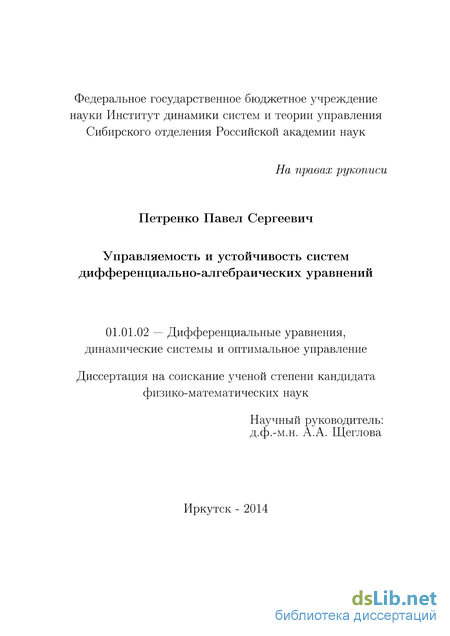 Федеральное государственное бюджетное учреждение науки Институт динамики систем и теории управления Сибирского отделения Российской академии наук

На правах рукописи

Петренко Павел Сергеевич

Управляемость и устойчивость систем дифференциально-алгебраических уравнений

01.01.02 — Дифференциальные уравнения, динамические системы и оптимальное управление

Диссертация на соискание ученой степени кандидата физико-математических наук

Научный руководитель:
д.ф.-м.н. А.А. Щеглова

Иркутск - 2014

dsLib.net
библиотека диссертаций